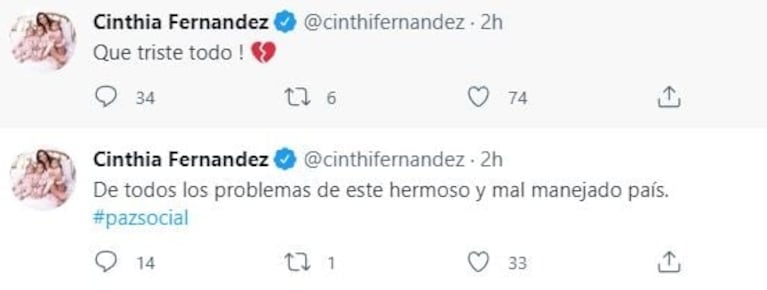 Cinthia Fernandez @cinthifernandez · 2h
Que triste todo ! 💔

34 6 74

Cinthia Fernandez @cinthifernandez · 2h
De todos los problemas de este hermoso y mal manejado país.
#pazsocial

14 1 33